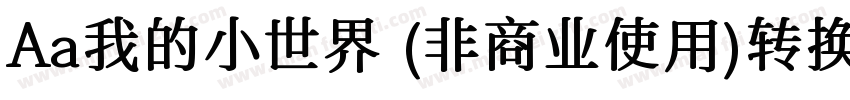 Aa我的小世界 (非商业使用)转换